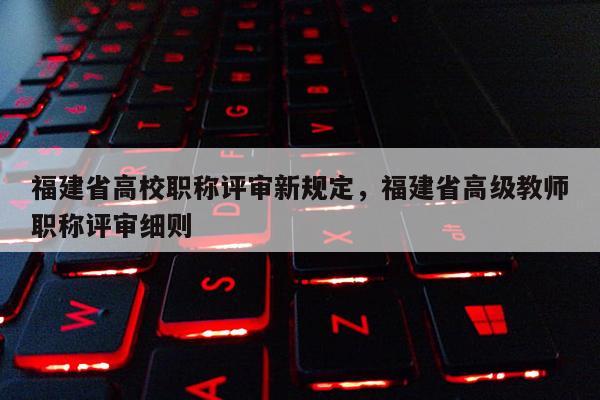 福建省高校职称评审新规定，福建省高级教师职称评审细则